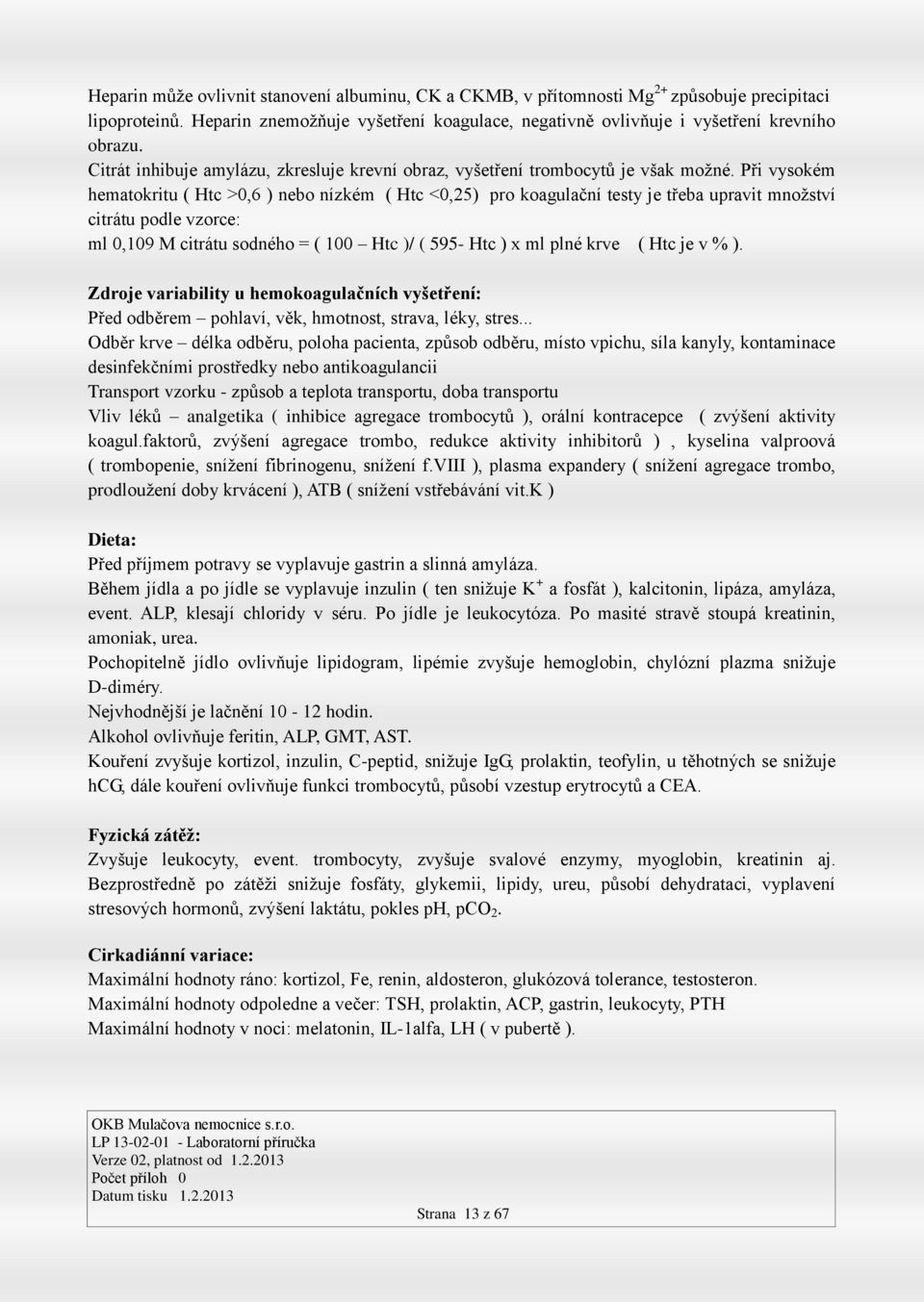 Heparin může ovlivnit stanovení albuminu, CK a CKMB, v přítomnosti $Mg^{2+}$ způsobuje precipitaci lipoproteinů. Heparin znemožňuje vyšetření koagulace, negativně ovlivňuje i vyšetření krevního obrazu.
Citrát inhibuje amylázu, zkresluje krevní obraz, vyšetření trombocytů je však možné. Při vysokém hematokritu ( Htc >0,6 ) nebo nízkém ( Htc <0,25) pro koagulační testy je třeba upravit množství citrátu podle vzorce:
ml 0,109 M citrátu sodného = ( 100 – Htc )/ ( 595- Htc ) x ml plné krve ( Htc je v % ).

Zdroje variability u hemokoagulačních vyšetření:
Před odběrem – pohlaví, věk, hmotnost, strava, léky, stres...
Odběr krve – délka odběru, poloha pacienta, způsob odběru, místo vpichu, síla kanyly, kontaminace desinfekčními prostředky nebo antikoagulancii
Transport vzorku - způsob a teplota transportu, doba transportu
Vliv léků – analgetika ( inhibice agregace trombocytů ), orální kontracepce ( zvýšení aktivity koagul.faktorů, zvýšení agregace trombo, redukce aktivity inhibitorů ) , kyselina valproová ( trombopenie, snížení fibrinogenu, snížení f.VIII ), plasma expandery ( snížení agregace trombo, prodloužení doby krvácení ), ATB ( snížení vstřebávání vit.K )

Dieta:
Před příjmem potravy se vyplavuje gastrin a slinná amyláza.
Během jídla a po jídle se vyplavuje inzulin ( ten snižuje $K^+$ a fosfát ), kalcitonin, lipáza, amyláza, event. ALP, klesají chloridy v séru. Po jídle je leukocytóza. Po masité stravě stoupá kreatinin, amoniak, urea.
Pochopitelně jídlo ovlivňuje lipidogram, lipémie zvyšuje hemoglobin, chylózní plazma snižuje D-diméry.
Nejvhodnější je lačnění 10 - 12 hodin.
Alkohol ovlivňuje feritin, ALP, GMT, AST.
Kouření zvyšuje kortizol, inzulin, C-peptid, snižuje IgG, prolaktin, teofylin, u těhotných se snižuje hCG, dále kouření ovlivňuje funkci trombocytů, působí vzestup erytrocytů a CEA.

Fyzická zátěž:
Zvyšuje leukocyty, event. trombocyty, zvyšuje svalové enzymy, myoglobin, kreatinin aj. Bezprostředně po zátěži snižuje fosfáty, glykemii, lipidy, ureu, působí dehydrataci, vyplavení stresových hormonů, zvýšení laktátu, pokles pH, $pCO_2$.

Cirkadiánní variace:
Maximální hodnoty ráno: kortizol, Fe, renin, aldosteron, glukózová tolerance, testosteron.
Maximální hodnoty odpoledne a večer: TSH, prolaktin, ACP, gastrin, leukocyty, PTH
Maximální hodnoty v noci: melatonin, IL-1alfa, LH ( v pubertě ).

OKB Mulačova nemocnice s.r.o.
LP 13-02-01 - Laboratorní příručka
Verze 02, platnost od 1.2.2013
Počet příloh 0
Datum tisku 1.2.2013
Strana 13 z 67